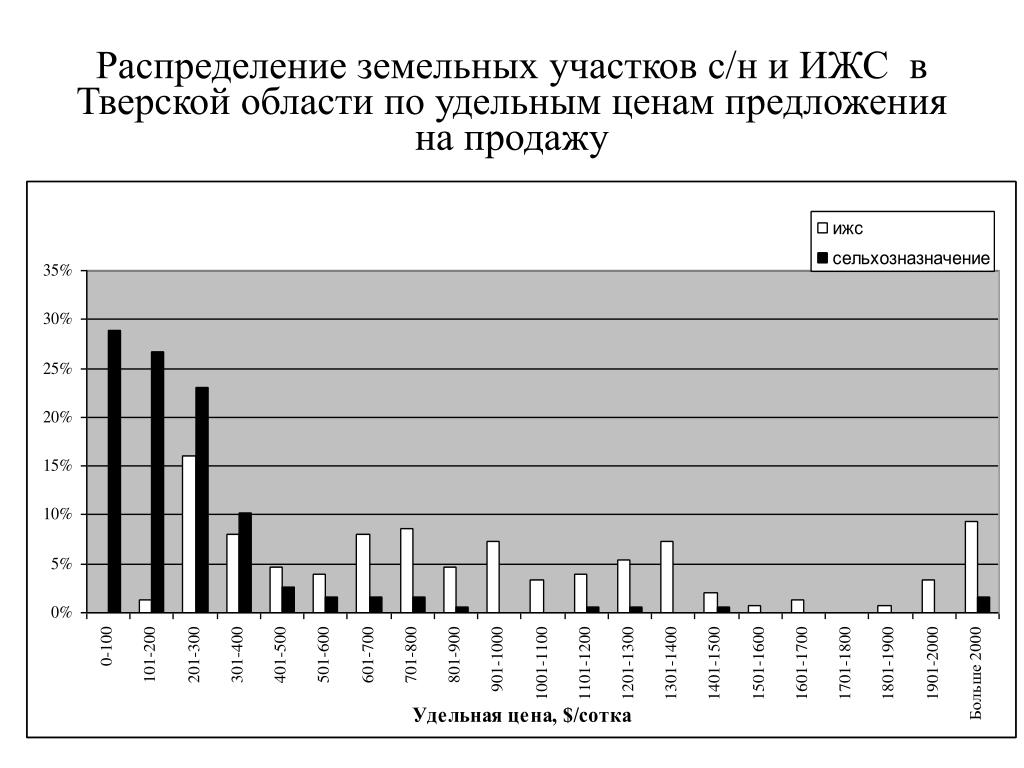 Распределение земельных участков с/н и ИЖС в Тверской области по удельным ценам предложения на продажу

ижс
сельхозназначение

35%
30%
25%
20%
15%
10%
5%
0%

0-100
101-200
201-300
301-400
401-500
501-600
601-700
701-800
801-900
901-1000
1001-1100
1101-1200
1201-1300
1301-1400
1401-1500
1501-1600
1601-1700
1701-1800
1801-1900
1901-2000
Больше 2000

Удельная цена, $/сотка